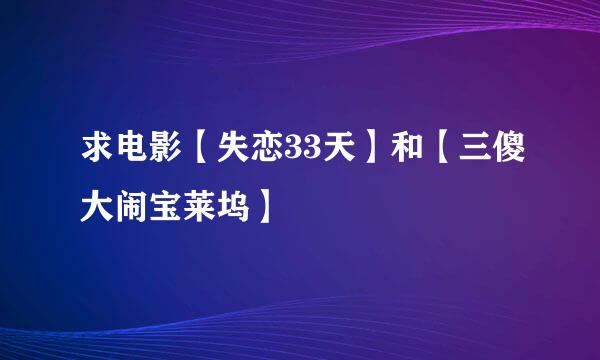 求电影【失恋33天】和【三傻大闹宝莱坞】